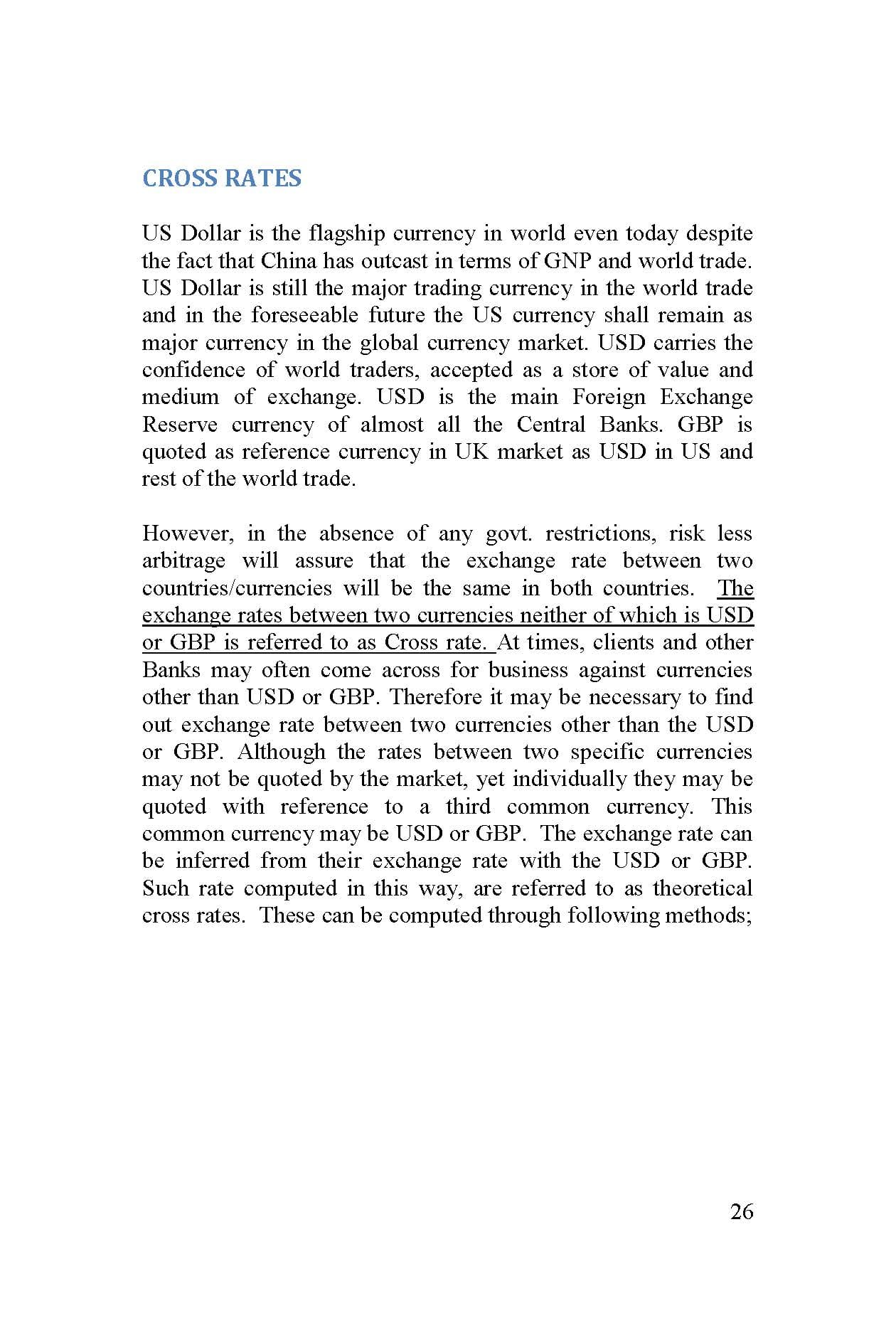 CROSS RATES

US Dollar is the flagship currency in world even today despite the fact that China has outcast in terms of GNP and world trade. US Dollar is still the major trading currency in the world trade and in the foreseeable future the US currency shall remain as major currency in the global currency market. USD carries the confidence of world traders, accepted as a store of value and medium of exchange. USD is the main Foreign Exchange Reserve currency of almost all the Central Banks. GBP is quoted as reference currency in UK market as USD in US and rest of the world trade.

However, in the absence of any govt. restrictions, risk less arbitrage will assure that the exchange rate between two countries/currencies will be the same in both countries. The exchange rates between two currencies neither of which is USD or GBP is referred to as Cross rate. At times, clients and other Banks may often come across for business against currencies other than USD or GBP. Therefore it may be necessary to find out exchange rate between two currencies other than the USD or GBP. Although the rates between two specific currencies may not be quoted by the market, yet individually they may be quoted with reference to a third common currency. This common currency may be USD or GBP. The exchange rate can be inferred from their exchange rate with the USD or GBP. Such rate computed in this way, are referred to as theoretical cross rates. These can be computed through following methods;

26